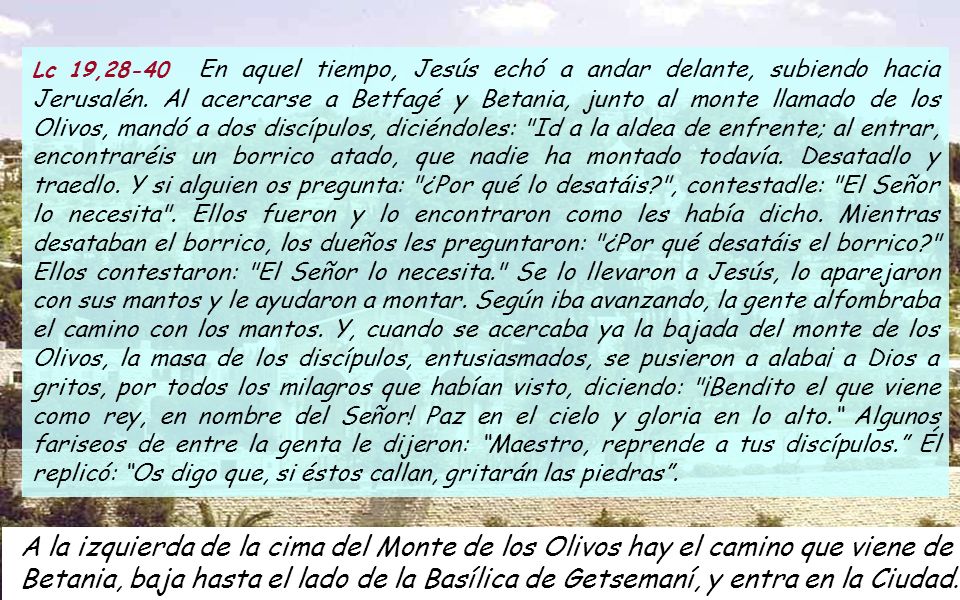 Lc 19,28-40 En aquel tiempo, Jesús echó a andar delante, subiendo hacia Jerusalén. Al acercarse a Betfagé y Betania, junto al monte llamado de los Olivos, mandó a dos discípulos, diciéndoles: "Id a la aldea de enfrente; al entrar, encontraréis un borrico atado, que nadie ha montado todavía. Desatadlo y traedlo. Y si alguien os pregunta: "¿Por qué lo desatáis?", contestadle: "El Señor lo necesita". Ellos fueron y lo encontraron como les había dicho. Mientras desataban el borrico, los dueños les preguntaron: "¿Por qué desatáis el borrico?" Ellos contestaron: "El Señor lo necesita." Se lo llevaron a Jesús, lo aparejaron con sus mantos y le ayudaron a montar. Según iba avanzando, la gente alfombraba el camino con los mantos. Y, cuando se acercaba ya la bajada del monte de los Olivos, la masa de los discípulos, entusiasmados, se pusieron a alabai a Dios a gritos, por todos los milagros que habían visto, diciendo: "¡Bendito el que viene como rey, en nombre del Señor! Paz en el cielo y gloria en lo alto." Algunos fariseos de entre la genta le dijeron: "Maestro, reprende a tus discípulos." Él replicó: "Os digo que, si éstos callan, gritarán las piedras".

A la izquierda de la cima del Monte de los Olivos hay el camino que viene de Betania, baja hasta el lado de la Basílica de Getsemaní, y entra en la Ciudad.